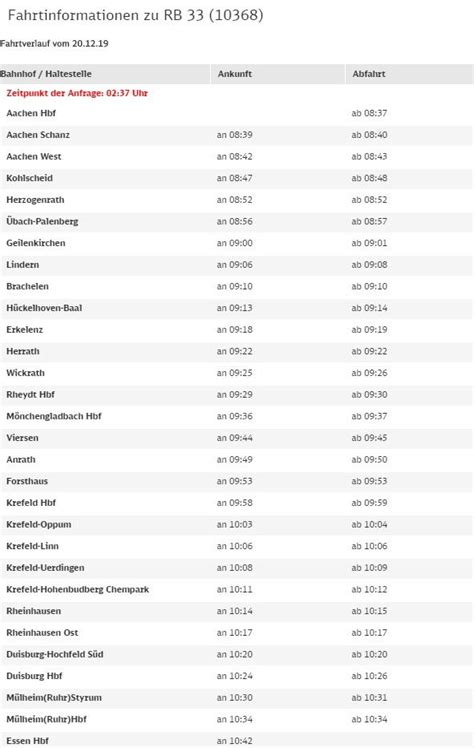 Fahrtinformationen zu RB 33 (10368)

Fahrtverlauf vom 20.12.19

| Bahnhof / Haltestelle | Ankunft | Abfahrt |
|---|---|---|
| Zeitpunkt der Anfrage: 02:37 Uhr | | |
| Aachen Hbf | | ab 08:37 |
| Aachen Schanz | an 08:39 | ab 08:40 |
| Aachen West | an 08:42 | ab 08:43 |
| Kohlscheid | an 08:47 | ab 08:48 |
| Herzogenrath | an 08:52 | ab 08:52 |
| Übach-Palenberg | an 08:56 | ab 08:57 |
| Geilenkirchen | an 09:00 | ab 09:01 |
| Lindern | an 09:06 | ab 09:08 |
| Brachelen | an 09:10 | ab 09:10 |
| Hückelhoven-Baal | an 09:13 | ab 09:14 |
| Erkelenz | an 09:18 | ab 09:19 |
| Herrath | an 09:22 | ab 09:22 |
| Wickrath | an 09:25 | ab 09:26 |
| Rheydt Hbf | an 09:29 | ab 09:30 |
| Mönchengladbach Hbf | an 09:36 | ab 09:37 |
| Viersen | an 09:44 | ab 09:45 |
| Anrath | an 09:49 | ab 09:50 |
| Forsthaus | an 09:53 | ab 09:53 |
| Krefeld Hbf | an 09:58 | ab 09:59 |
| Krefeld-Oppum | an 10:03 | ab 10:04 |
| Krefeld-Linn | an 10:06 | ab 10:06 |
| Krefeld-Uerdingen | an 10:08 | ab 10:09 |
| Krefeld-Hohenbudberg Chempark | an 10:11 | ab 10:12 |
| Rheinhausen | an 10:14 | ab 10:15 |
| Rheinhausen Ost | an 10:17 | ab 10:17 |
| Duisburg-Hochfeld Süd | an 10:20 | ab 10:20 |
| Duisburg Hbf | an 10:24 | ab 10:26 |
| Mülheim(Ruhr)Styrum | an 10:30 | ab 10:31 |
| Mülheim(Ruhr)Hbf | an 10:34 | ab 10:34 |
| Essen Hbf | an 10:42 | |